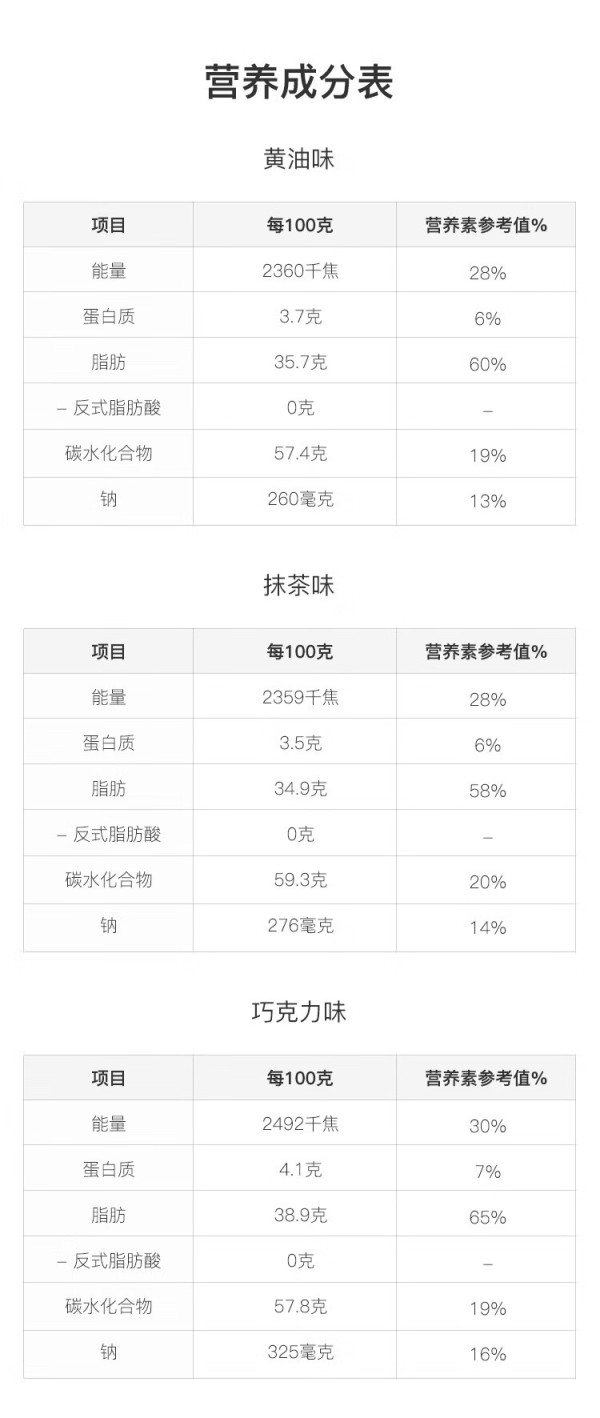 营养成分表

黄油味

| 项目 | 每100克 | 营养素参考值% |
|---|---|---|
| 能量 | 2360千焦 | 28% |
| 蛋白质 | 3.7克 | 6% |
| 脂肪 | 35.7克 | 60% |
| – 反式脂肪酸 | 0克 | – |
| 碳水化合物 | 57.4克 | 19% |
| 钠 | 260毫克 | 13% |

抹茶味

| 项目 | 每100克 | 营养素参考值% |
|---|---|---|
| 能量 | 2359千焦 | 28% |
| 蛋白质 | 3.5克 | 6% |
| 脂肪 | 34.9克 | 58% |
| – 反式脂肪酸 | 0克 | – |
| 碳水化合物 | 59.3克 | 20% |
| 钠 | 276毫克 | 14% |

巧克力味

| 项目 | 每100克 | 营养素参考值% |
|---|---|---|
| 能量 | 2492千焦 | 30% |
| 蛋白质 | 4.1克 | 7% |
| 脂肪 | 38.9克 | 65% |
| – 反式脂肪酸 | 0克 | – |
| 碳水化合物 | 57.8克 | 19% |
| 钠 | 325毫克 | 16% |